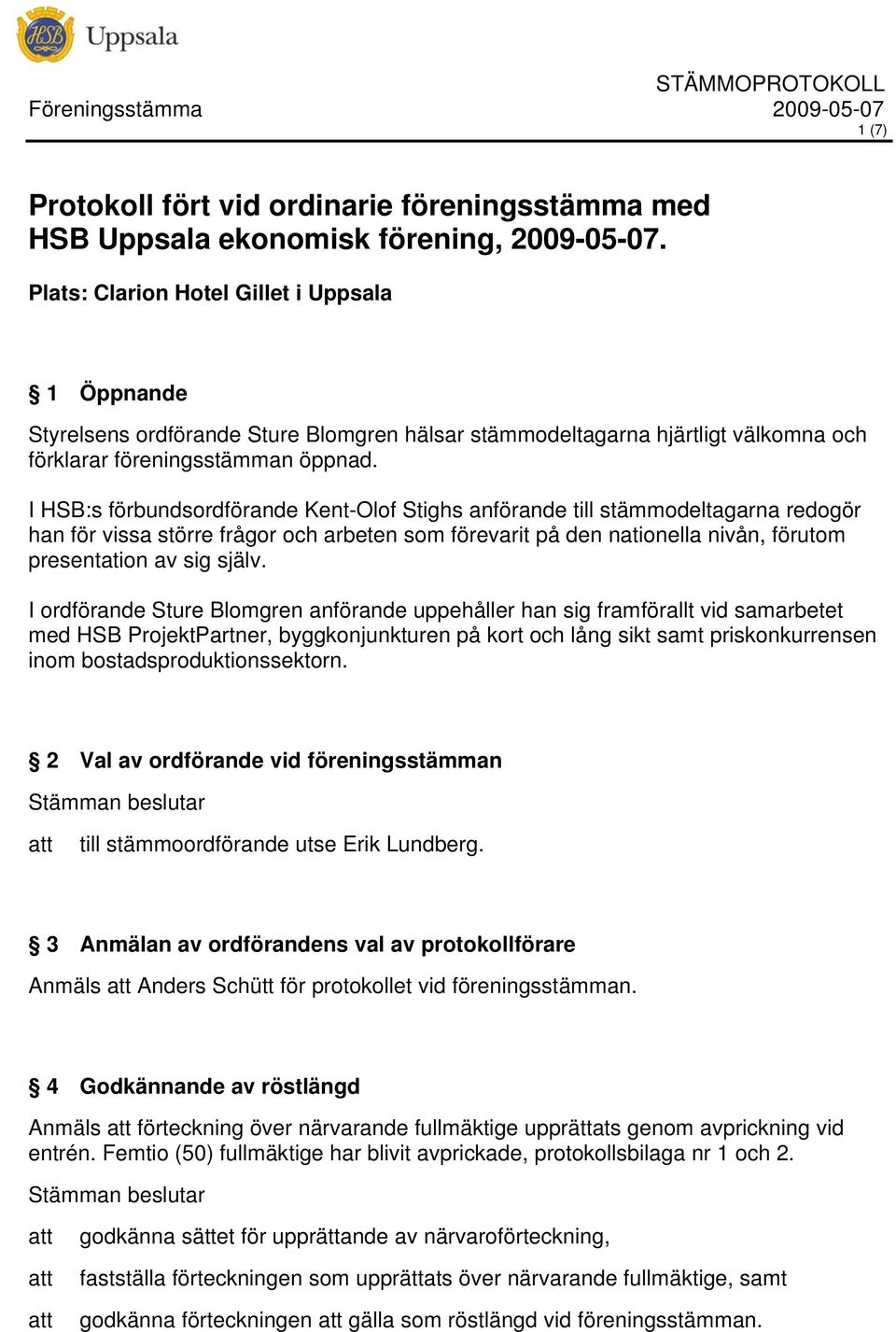 HSB Uppsala

STÄMMOPROTOKOLL

Föreningsstämma

2009-05-07

1 (7)

Protokoll fört vid ordinarie föreningsstämma med HSB Uppsala ekonomisk förening, 2009-05-07.

Plats: Clarion Hotel Gillet i Uppsala

§ 1 Öppnande

Styrelsens ordförande Sture Blomgren hälsar stämmodeltagarna hjärtligt välkomna och förklarar föreningsstämman öppnad.

I HSB:s förbundsordförande Kent-Olof Stighs anförande till stämmodeltagarna redogör han för vissa större frågor och arbeten som förevarit på den nationella nivån, förutom presentation av sig själv.

I ordförande Sture Blomgren anförande uppehåller han sig framförallt vid samarbetet med HSB ProjektPartner, byggkonjunkturen på kort och lång sikt samt priskonkurrensen inom bostadsproduktionssektorn.

§ 2 Val av ordförande vid föreningsstämman

Stämman beslutar

att till stämmoordförande utse Erik Lundberg.

§ 3 Anmälan av ordförandens val av protokollförare

Anmäls att Anders Schütt för protokollet vid föreningsstämman.

§ 4 Godkännande av röstlängd

Anmäls att förteckning över närvarande fullmäktige upprättats genom avprickning vid entrén. Femtio (50) fullmäktige har blivit avprickade, protokollsbilaga nr 1 och 2.

Stämman beslutar

att godkänna sättet för upprättande av närvaroförteckning,

att fastställa förteckningen som upprättats över närvarande fullmäktige, samt

att godkänna förteckningen att gälla som röstlängd vid föreningsstämman.